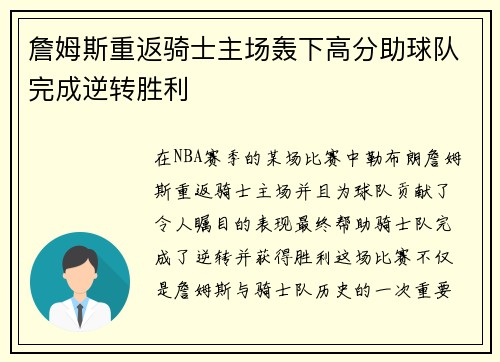 詹姆斯重返骑士主场轰下高分助球队完成逆转胜利

在NBA赛季的某场比赛中勒布朗詹姆斯重返骑士主场并且为球队贡献了令人瞩目的表现最终帮助骑士队完成了逆转并获得胜利这场比赛不仅是詹姆斯与骑士队历史的一次重要